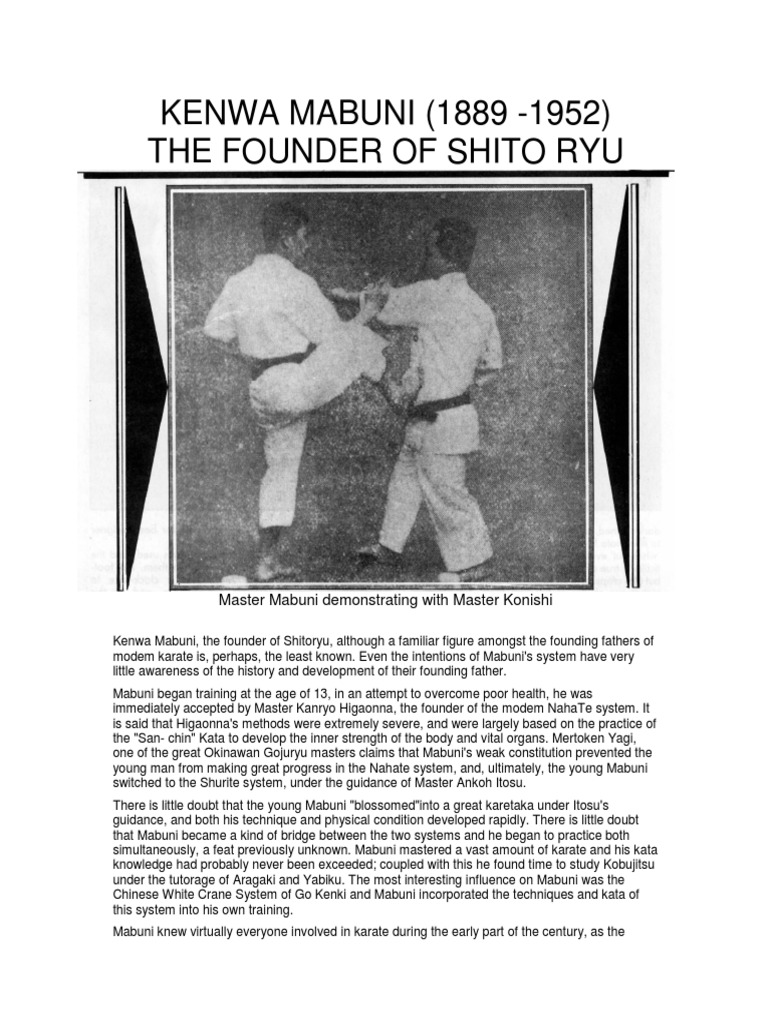 KENWA MABUNI (1889 -1952)
THE FOUNDER OF SHITO RYU

Master Mabuni demonstrating with Master Konishi

Kenwa Mabuni, the founder of Shitoryu, although a familiar figure amongst the founding fathers of modem karate is, perhaps, the least known. Even the intentions of Mabuni's system have very little awareness of the history and development of their founding father.

Mabuni began training at the age of 13, in an attempt to overcome poor health, he was immediately accepted by Master Kanryo Higaonna, the founder of the modem NahaTe system. It is said that Higaonna's methods were extremely severe, and were largely based on the practice of the "San- chin" Kata to develop the inner strength of the body and vital organs. Mertoken Yagi, one of the great Okinawan Gojuryu masters claims that Mabuni's weak constitution prevented the young man from making great progress in the Nahate system, and, ultimately, the young Mabuni switched to the Shurite system, under the guidance of Master Ankoh Itosu.

There is little doubt that the young Mabuni "blossomed"into a great karetaka under Itosu's guidance, and both his technique and physical condition developed rapidly. There is little doubt that Mabuni became a kind of bridge between the two systems and he began to practice both simultaneously, a feat previously unknown. Mabuni mastered a vast amount of karate and his kata knowledge had probably never been exceeded; coupled with this he found time to study Kobujitsu under the tutorage of Aragaki and Yabiku. The most interesting influence on Mabuni was the Chinese White Crane System of Go Kenki and Mabuni incorporated the techniques and kata of this system into his own training.

Mabuni knew virtually everyone involved in karate during the early part of the century, as the